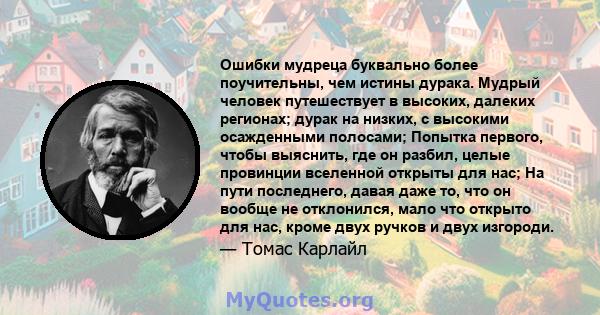 Ошибки мудреца буквально более поучительны, чем истины дурака. Мудрый человек путешествует в высоких, далеких регионах; дурак на низких, с высокими осажденными полосами; Попытка первого, чтобы выяснить, где он разбил, целые провинции вселенной открыты для нас; На пути последнего, давая даже то, что он вообще не отклонился, мало что открыто для нас, кроме двух ручков и двух изгороди.
— Томас Карлайл

MyQuotes.org